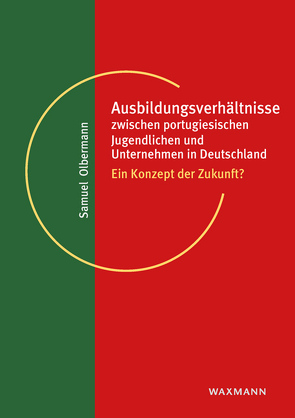 Samuel Olbermann

Ausbildungsverhältnisse zwischen portugiesischen Jugendlichen und Unternehmen in Deutschland

Ein Konzept der Zukunft?

WAXMANN